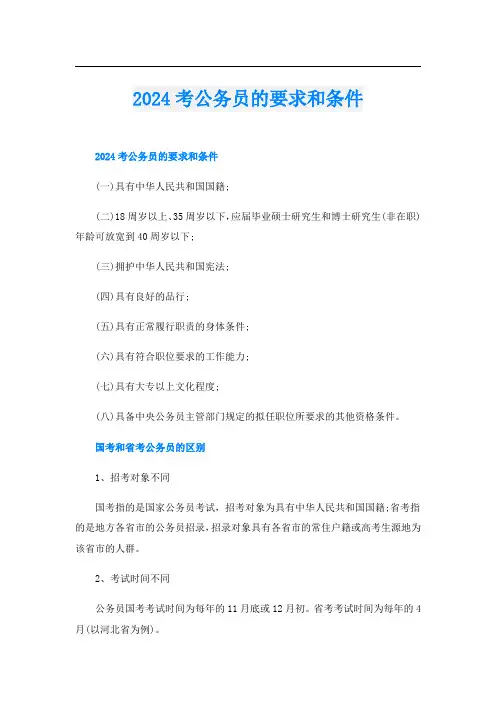 2024 考公务员的要求和条件

2024 考公务员的要求和条件

(一)具有中华人民共和国国籍;

(二)18 周岁以上、35 周岁以下,应届毕业硕士研究生和博士研究生(非在职)年龄可放宽到 40 周岁以下;

(三)拥护中华人民共和国宪法;

(四)具有良好的品行;

(五)具有正常履行职责的身体条件;

(六)具有符合职位要求的工作能力;

(七)具有大专以上文化程度;

(八)具备中央公务员主管部门规定的拟任职位所要求的其他资格条件。

国考和省考公务员的区别

1、招考对象不同

国考指的是国家公务员考试,招考对象为具有中华人民共和国国籍;省考指的是地方各省市的公务员招录,招录对象具有各省市的常住户籍或高考生源地为该省市的人群。

2、考试时间不同

公务员国考考试时间为每年的 11 月底或 12 月初。省考考试时间为每年的 4 月(以河北省为例)。